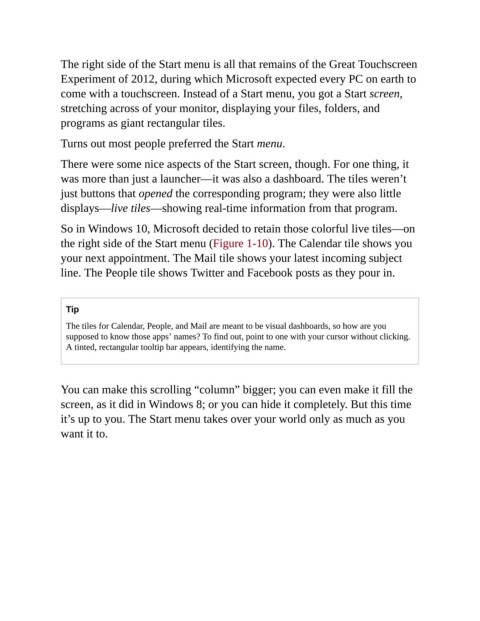 The right side of the Start menu is all that remains of the Great Touchscreen Experiment of 2012, during which Microsoft expected every PC on earth to come with a touchscreen. Instead of a Start menu, you got a Start screen, stretching across of your monitor, displaying your files, folders, and programs as giant rectangular tiles.

Turns out most people preferred the Start menu.

There were some nice aspects of the Start screen, though. For one thing, it was more than just a launcher—it was also a dashboard. The tiles weren't just buttons that opened the corresponding program; they were also little displays—live tiles—showing real-time information from that program.

So in Windows 10, Microsoft decided to retain those colorful live tiles—on the right side of the Start menu (Figure 1-10). The Calendar tile shows you your next appointment. The Mail tile shows your latest incoming subject line. The People tile shows Twitter and Facebook posts as they pour in.

Tip

The tiles for Calendar, People, and Mail are meant to be visual dashboards, so how are you supposed to know those apps' names? To find out, point to one with your cursor without clicking. A tinted, rectangular tooltip bar appears, identifying the name.

You can make this scrolling "column" bigger; you can even make it fill the screen, as it did in Windows 8; or you can hide it completely. But this time it's up to you. The Start menu takes over your world only as much as you want it to.